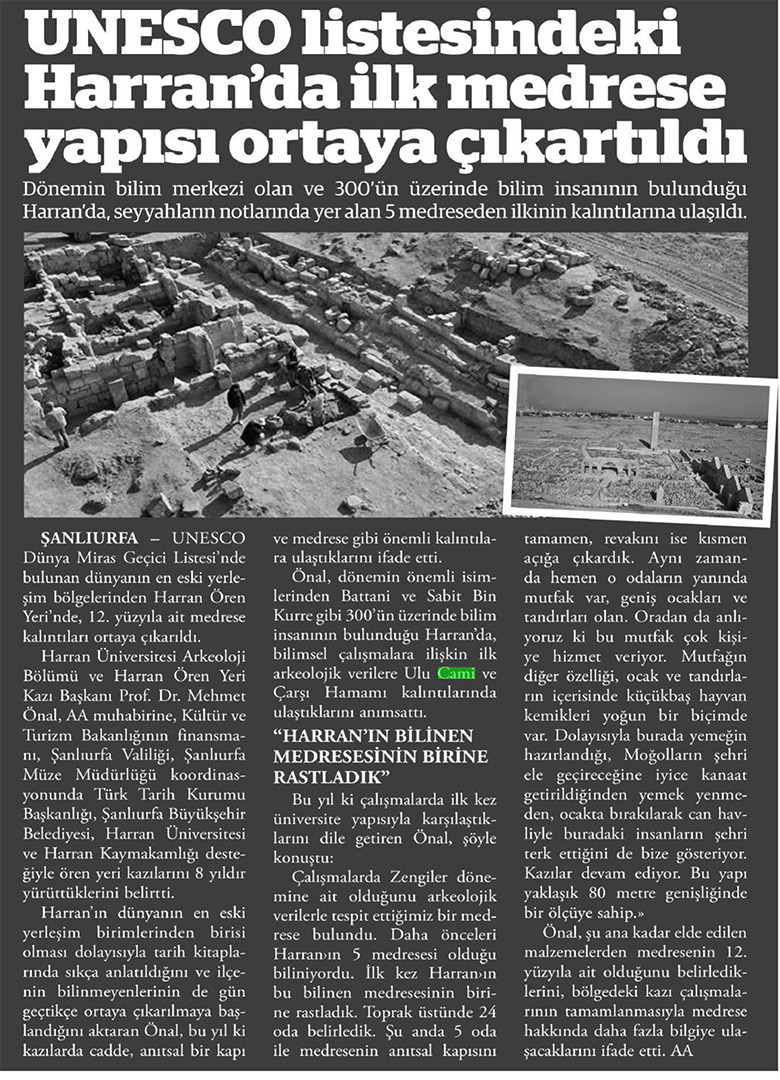 UNESCO listesindeki Harran'da ilk medrese yapısı ortaya çıkartıldı

Dönemin bilim merkezi olan ve 300'ün üzerinde bilim insanının bulunduğu Harran'da, seyyahların notlarında yer alan 5 medreseden ilkinin kalıntılarına ulaşıldı.

ŞANLIURFA – UNESCO Dünya Miras Geçici Listesi'nde bulunan dünyanın en eski yerleşim bölgelerinden Harran Ören Yeri'nde, 12. yüzyıla ait medrese kalıntıları ortaya çıkarıldı.

Harran Üniversitesi Arkeoloji Bölümü ve Harran Ören Yeri Kazı Başkanı Prof. Dr. Mehmet Önal, AA muhabirine, Kültür ve Turizm Bakanlığının finansmanı, Şanlıurfa Valiliği, Şanlıurfa Müze Müdürlüğü koordinasyonunda Türk Tarih Kurumu Başkanlığı, Şanlıurfa Büyükşehir Belediyesi, Harran Üniversitesi ve Harran Kaymakamlığı desteğiyle ören yeri kazılarını 8 yıldır yürüttüklerini belirtti.

Harran'ın dünyanın en eski yerleşim birimlerinden birisi olması dolayısıyla tarih kitaplarında sıkça anlatıldığını ve ilçenin bilinmeyenlerinin de gün geçtikçe ortaya çıkarılmaya başlandığını aktaran Önal, bu yıl ki kazılarda cadde, anıtsal bir kapı ve medrese gibi önemli kalıntılara ulaştıklarını ifade etti.

Önal, dönemin önemli isimlerinden Battani ve Sabit Bin Kurre gibi 300'ün üzerinde bilim insanının bulunduğu Harran'da, bilimsel çalışmalara ilişkin ilk arkeolojik verilere Ulu Cami ve Çarşı Hamamı kalıntılarında ulaştıklarını anımsattı.

"HARRAN'IN BİLİNEN MEDRESESİNİN BİRİNE RASTLADIK"

Bu yıl ki çalışmalarda ilk kez üniversite yapısıyla karşılaştıklarını dile getiren Önal, şöyle konuştu:

Çalışmalarda Zengiler dönemine ait olduğunu arkeolojik verilerle tespit ettiğimiz bir medrese bulundu. Daha önceleri Harran›ın 5 medresesi olduğu biliniyordu. İlk kez Harran›ın bu bilinen medresesinin birine rastladık. Toprak üstünde 24 oda belirledik. Şu anda 5 oda ile medresenin anıtsal kapısını tamamen, revakını ise kısmen açığa çıkardık. Aynı zamanda hemen o odaların yanında mutfak var, geniş ocakları ve tandırları olan. Oradan da anlıyoruz ki bu mutfak çok kişiye hizmet veriyor. Mutfağın diğer özelliği, ocak ve tandırların içerisinde küçükbaş hayvan kemikleri yoğun bir biçimde var. Dolayısıyla burada yemeğin hazırlandığı, Moğolların şehri ele geçireceğine iyice kanaat getirildiğinden yemek yenmeden, ocakta bırakılarak can havliyle buradaki insanların şehri terk ettiğini de bize gösteriyor. Kazılar devam ediyor. Bu yapı yaklaşık 80 metre genişliğinde bir ölçüye sahip.»

Önal, şu ana kadar elde edilen malzemelerden medresenin 12. yüzyıla ait olduğunu belirlediklerini, bölgedeki kazı çalışmalarının tamamlanmasıyla medrese hakkında daha fazla bilgiye ulaşacaklarını ifade etti. AA